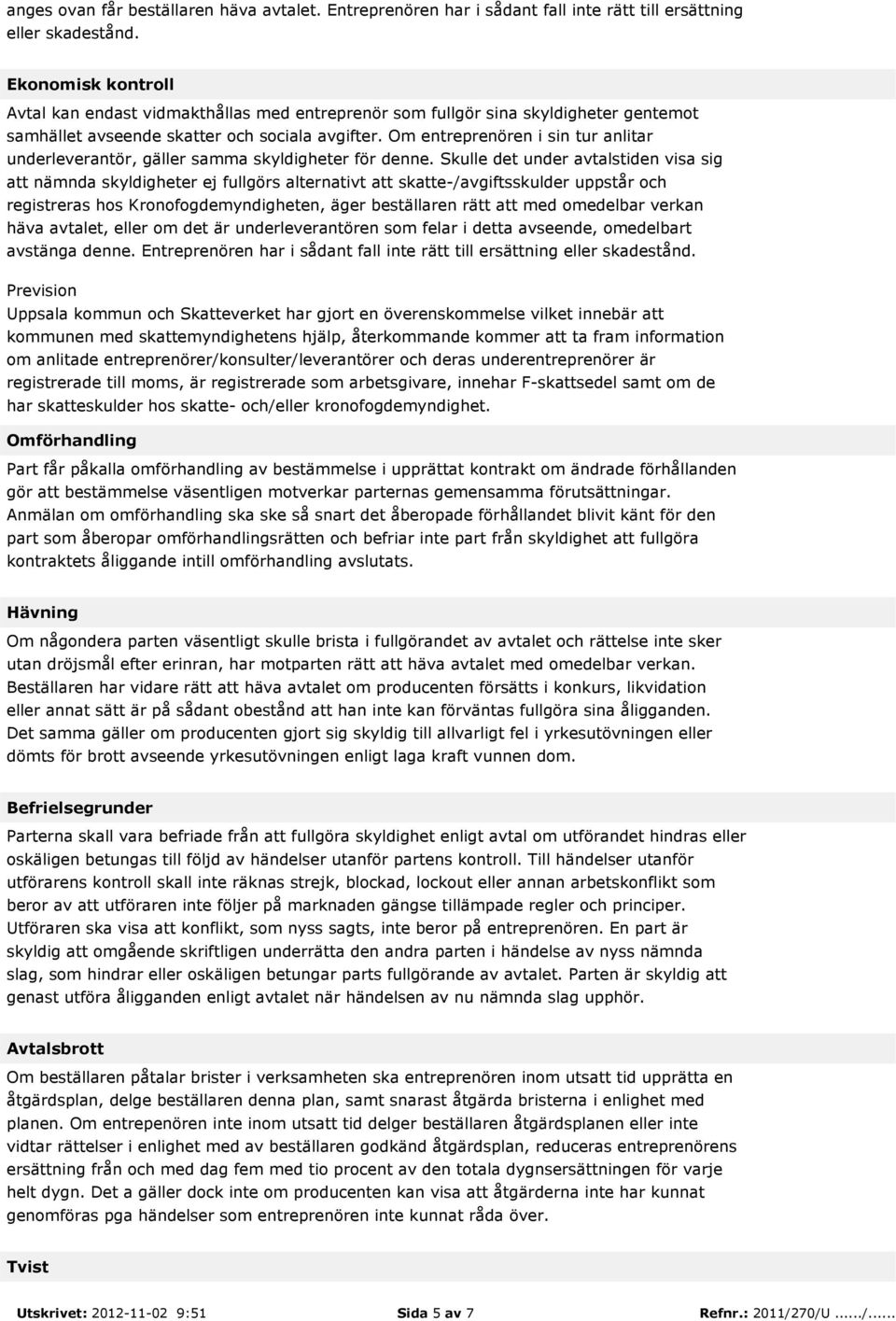 anges ovan får beställaren häva avtalet. Entreprenören har i sådant fall inte rätt till ersättning eller skadestånd.

Ekonomisk kontroll

Avtal kan endast vidmakthållas med entreprenör som fullgör sina skyldigheter gentemot samhället avseende skatter och sociala avgifter. Om entreprenören i sin tur anlitar underleverantör, gäller samma skyldigheter för denne. Skulle det under avtalstiden visa sig att nämnda skyldigheter ej fullgörs alternativt att skatte-/avgiftsskulder uppstår och registreras hos Kronofogdemyndigheten, äger beställaren rätt att med omedelbar verkan häva avtalet, eller om det är underleverantören som felar i detta avseende, omedelbart avstänga denne. Entreprenören har i sådant fall inte rätt till ersättning eller skadestånd.

Prevision

Uppsala kommun och Skatteverket har gjort en överenskommelse vilket innebär att kommunen med skattemyndighetens hjälp, återkommande kommer att ta fram information om anlitade entreprenörer/konsulter/leverantörer och deras underentreprenörer är registrerade till moms, är registrerade som arbetsgivare, innehar F-skattsedel samt om de har skatteskulder hos skatte- och/eller kronofogdemyndighet.

Omförhandling

Part får påkalla omförhandling av bestämmelse i upprättat kontrakt om ändrade förhållanden gör att bestämmelse väsentligen motverkar parternas gemensamma förutsättningar. Anmälan om omförhandling ska ske så snart det åberopade förhållandet blivit känt för den part som åberopar omförhandlingsrätten och befriar inte part från skyldighet att fullgöra kontraktets åliggande intill omförhandling avslutats.

Hävning

Om någondera parten väsentligt skulle brista i fullgörandet av avtalet och rättelse inte sker utan dröjsmål efter erinran, har motparten rätt att häva avtalet med omedelbar verkan. Beställaren har vidare rätt att häva avtalet om producenten försätts i konkurs, likvidation eller annat sätt är på sådant obestånd att han inte kan förväntas fullgöra sina åligganden. Det samma gäller om producenten gjort sig skyldig till allvarligt fel i yrkesutövningen eller dömts för brott avseende yrkesutövningen enligt laga kraft vunnen dom.

Befrielsegrunder

Parterna skall vara befriade från att fullgöra skyldighet enligt avtal om utförandet hindras eller oskäligen betungas till följd av händelser utanför partens kontroll. Till händelser utanför utförarens kontroll skall inte räknas strejk, blockad, lockout eller annan arbetskonflikt som beror av att utföraren inte följer på marknaden gängse tillämpade regler och principer. Utföraren ska visa att konflikt, som nyss sagts, inte beror på entreprenören. En part är skyldig att omgående skriftligen underrätta den andra parten i händelse av nyss nämnda slag, som hindrar eller oskäligen betungar parts fullgörande av avtalet. Parten är skyldig att genast utföra åligganden enligt avtalet när händelsen av nu nämnda slag upphör.

Avtalsbrott

Om beställaren påtalar brister i verksamheten ska entreprenören inom utsatt tid upprätta en åtgärdsplan, delge beställaren denna plan, samt snarast åtgärda bristerna i enlighet med planen. Om entrepenören inte inom utsatt tid delger beställaren åtgärdsplanen eller inte vidtar rättelser i enlighet med av beställaren godkänd åtgärdsplan, reduceras entreprenörens ersättning från och med dag fem med tio procent av den totala dygnsersättningen för varje helt dygn. Det a gäller dock inte om producenten kan visa att åtgärderna inte har kunnat genomföras pga händelser som entreprenören inte kunnat råda över.

Tvist

Utskrivet: 2012-11-02 9:51 Sida 5 av 7 Refnr.: 2011/270/U....../......